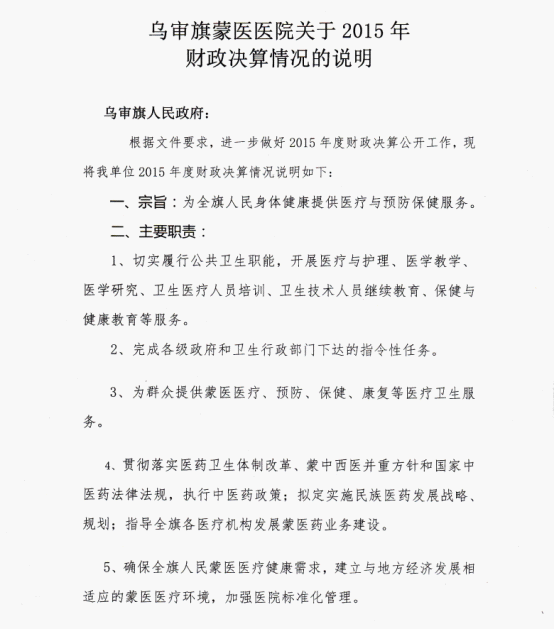 乌审旗蒙医医院关于2015年
财政决算情况的说明

乌审旗人民政府：

根据文件要求，进一步做好2015年度财政决算公开工作，现将我单位2015年度财政决算情况说明如下：

一、宗旨：为全旗人民身体健康提供医疗与预防保健服务。

二、主要职责：

1、切实履行公共卫生职能，开展医疗与护理、医学教学、医学研究、卫生医疗人员培训、卫生技术人员继续教育、保健与健康教育等服务。

2、完成各级政府和卫生行政部门下达的指令性任务。

3、为群众提供蒙医医疗、预防、保健、康复等医疗卫生服务。

4、贯彻落实医药卫生体制改革、蒙中西医并重方针和国家中医药法律法规，执行中医药政策；拟定实施民族医药发展战略、规划；指导全旗各医疗机构发展蒙医药业务建设。

5、确保全旗人民蒙医医疗健康需求，建立与地方经济发展相适应的蒙医医疗环境，加强医院标准化管理。